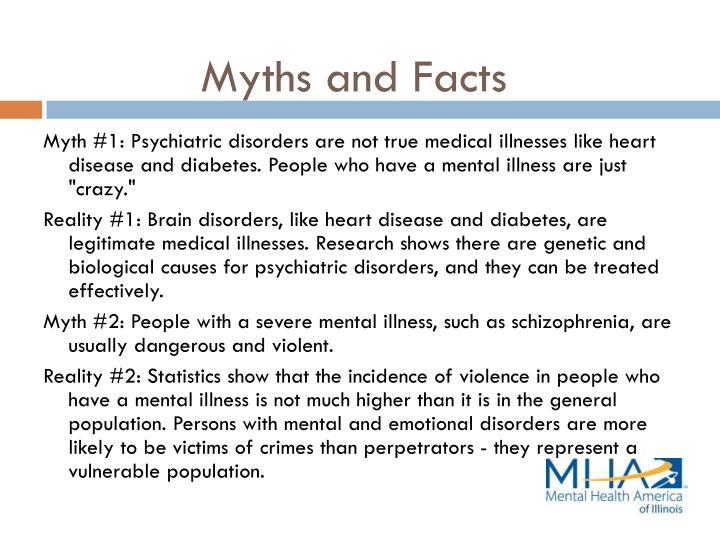 Myths and Facts

Myth #1: Psychiatric disorders are not true medical illnesses like heart disease and diabetes. People who have a mental illness are just "crazy."

Reality #1: Brain disorders, like heart disease and diabetes, are legitimate medical illnesses. Research shows there are genetic and biological causes for psychiatric disorders, and they can be treated effectively.

Myth #2: People with a severe mental illness, such as schizophrenia, are usually dangerous and violent.

Reality #2: Statistics show that the incidence of violence in people who have a mental illness is not much higher than it is in the general population. Persons with mental and emotional disorders are more likely to be victims of crimes than perpetrators - they represent a vulnerable population.

MHA
Mental Health America of Illinois